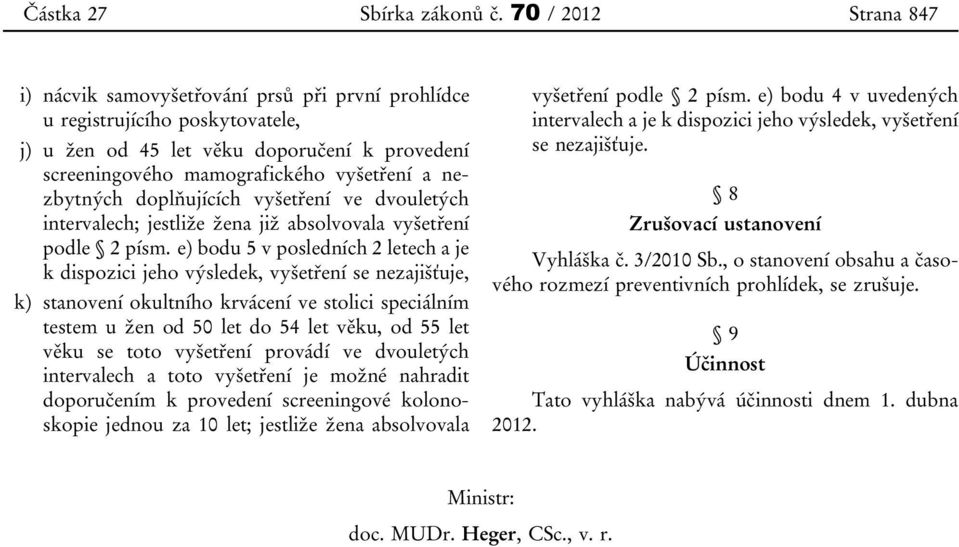 Částka 27 Sbírka zákonů č. 70 / 2012 Strana 847

i) nácvik samovyšetřování prsů při první prohlídce u registrujícího poskytovatele,

j) u žen od 45 let věku doporučení k provedení screeningového mamografického vyšetření a nezbytných doplňujících vyšetření ve dvouletých intervalech; jestliže žena již absolvovala vyšetření podle § 2 písm. e) bodu 5 v posledních 2 letech a je k dispozici jeho výsledek, vyšetření se nezajišťuje,

k) stanovení okultního krvácení ve stolici speciálním testem u žen od 50 let do 54 let věku, od 55 let věku se toto vyšetření provádí ve dvouletých intervalech a toto vyšetření je možné nahradit doporučením k provedení screeningové kolonoskopie jednou za 10 let; jestliže žena absolvovala vyšetření podle § 2 písm. e) bodu 4 v uvedených intervalech a je k dispozici jeho výsledek, vyšetření se nezajišťuje.

§ 8

Zrušovací ustanovení

Vyhláška č. 3/2010 Sb., o stanovení obsahu a časového rozmezí preventivních prohlídek, se zrušuje.

§ 9

Účinnost

Tato vyhláška nabývá účinnosti dnem 1. dubna 2012.

Ministr:

doc. MUDr. Heger, CSc., v. r.